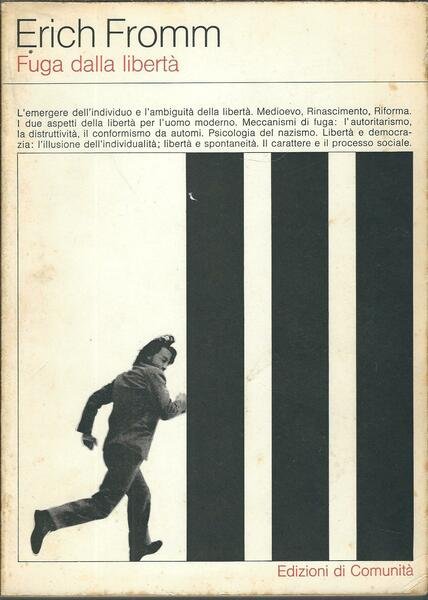 Erich Fromm
Fuga dalla libertà

L'emergere dell'individuo e l'ambiguità della libertà. Medioevo, Rinascimento, Riforma. I due aspetti della libertà per l'uomo moderno. Meccanismi di fuga: l'autoritarismo, la distruttività, il conformismo da automi. Psicologia del nazismo. Libertà e democrazia: l'illusione dell'individualità; libertà e spontaneità. Il carattere e il processo sociale.

Edizioni di Comunità